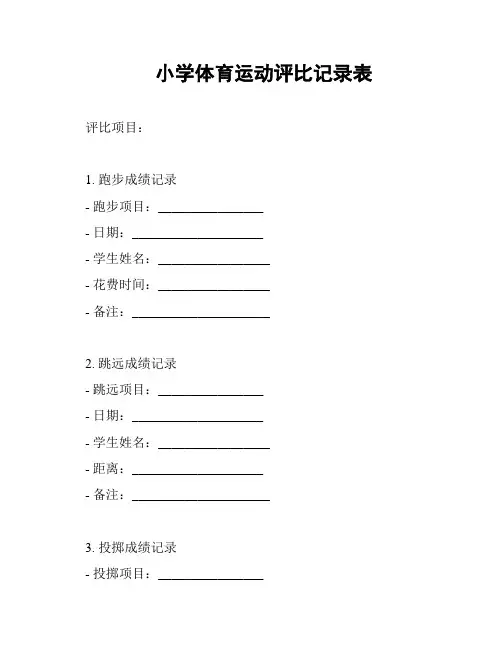 小学体育运动评比记录表

评比项目：

1. 跑步成绩记录
- 跑步项目：________________
- 日期：____________________
- 学生姓名：_________________
- 花费时间：_________________
- 备注：_____________________

2. 跳远成绩记录
- 跳远项目：________________
- 日期：____________________
- 学生姓名：_________________
- 距离：____________________
- 备注：_____________________

3. 投掷成绩记录
- 投掷项目：________________